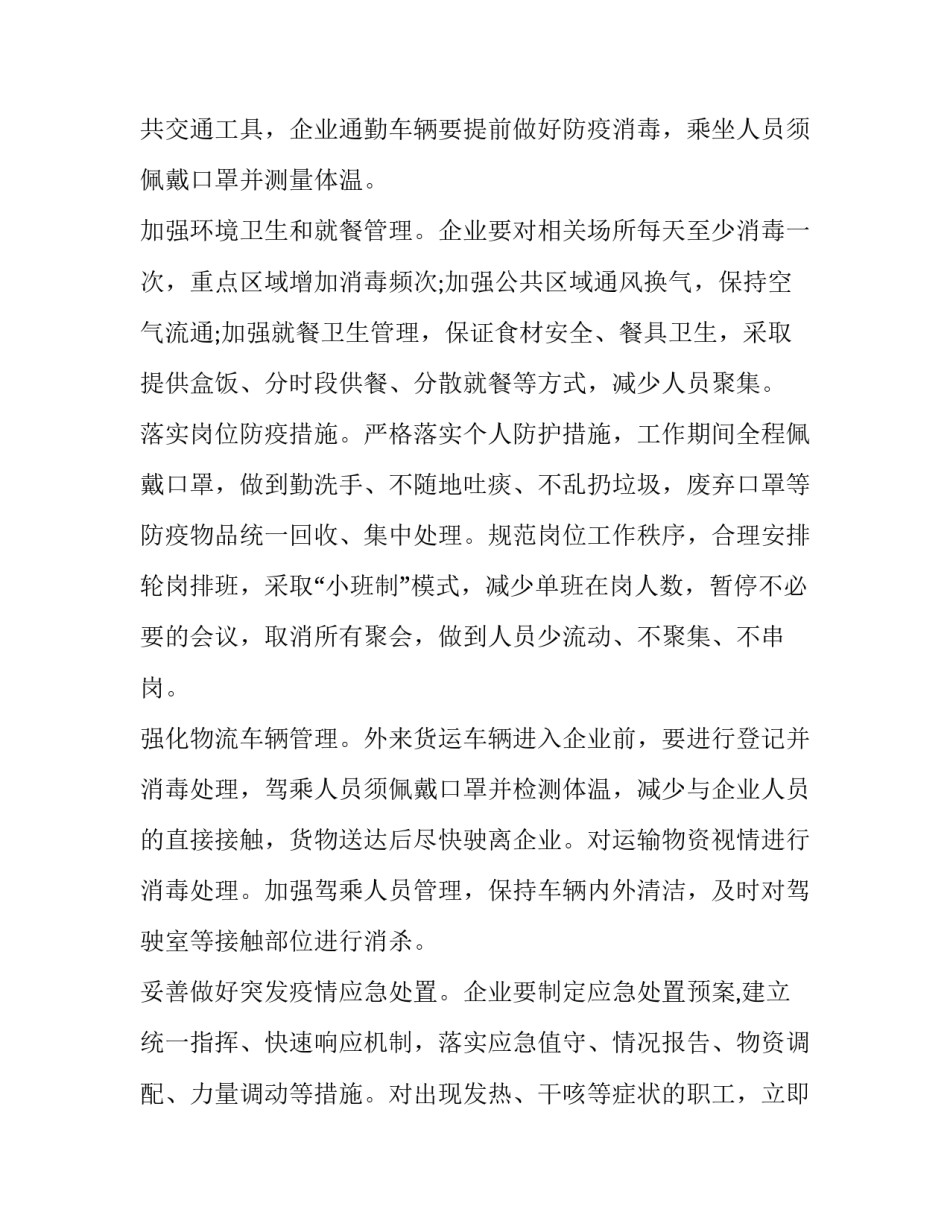 共交通工具，企业通勤车辆要提前做好防疫消毒，乘坐人员须佩戴口罩并测量体温。

加强环境卫生和就餐管理。企业要对相关场所每天至少消毒一次，重点区域增加消毒频次;加强公共区域通风换气，保持空气流通;加强就餐卫生管理，保证食材安全、餐具卫生，采取提供盒饭、分时段供餐、分散就餐等方式，减少人员聚集。

落实岗位防疫措施。严格落实个人防护措施，工作期间全程佩戴口罩，做到勤洗手、不随地吐痰、不乱扔垃圾，废弃口罩等防疫物品统一回收、集中处理。规范岗位工作秩序，合理安排轮岗排班，采取“小班制”模式，减少单班在岗人数，暂停不必要的会议，取消所有聚会，做到人员少流动、不聚集、不串岗。

强化物流车辆管理。外来货运车辆进入企业前，要进行登记并消毒处理，驾乘人员须佩戴口罩并检测体温，减少与企业人员的直接接触，货物送达后尽快驶离企业。对运输物资视情进行消毒处理。加强驾乘人员管理，保持车辆内外清洁，及时对驾驶室等接触部位进行消杀。

妥善做好突发疫情应急处置。企业要制定应急处置预案,建立统一指挥、快速响应机制，落实应急值守、情况报告、物资调配、力量调动等措施。对出现发热、干咳等症状的职工，立即